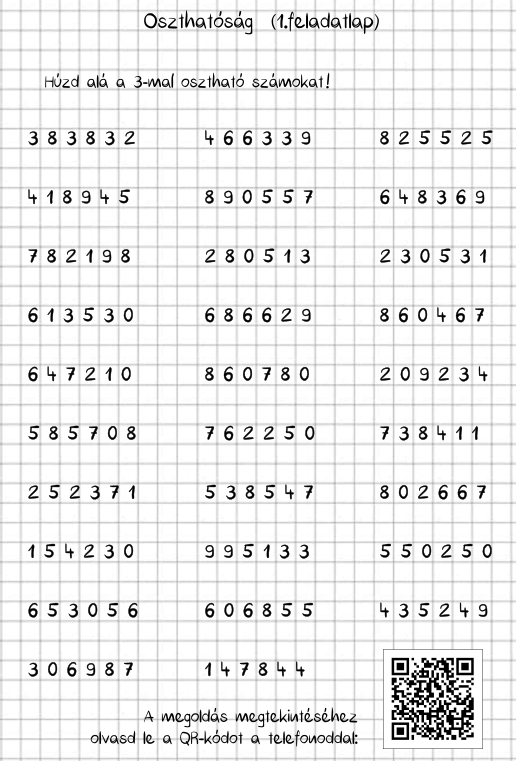 Oszthatóság (1.feladatlap)

Húzd alá a 3-mal osztható számokat!

383832

418945

782198

613530

647210

585708

252371

154230

653056

306987

466339

890557

280513

686629

860780

762250

538547

995133

606855

147844

825525

648369

230531

860467

209234

738411

802667

550250

435249

A megoldás megtekintéséhez
olvasd le a QR-kódot a telefonoddal: